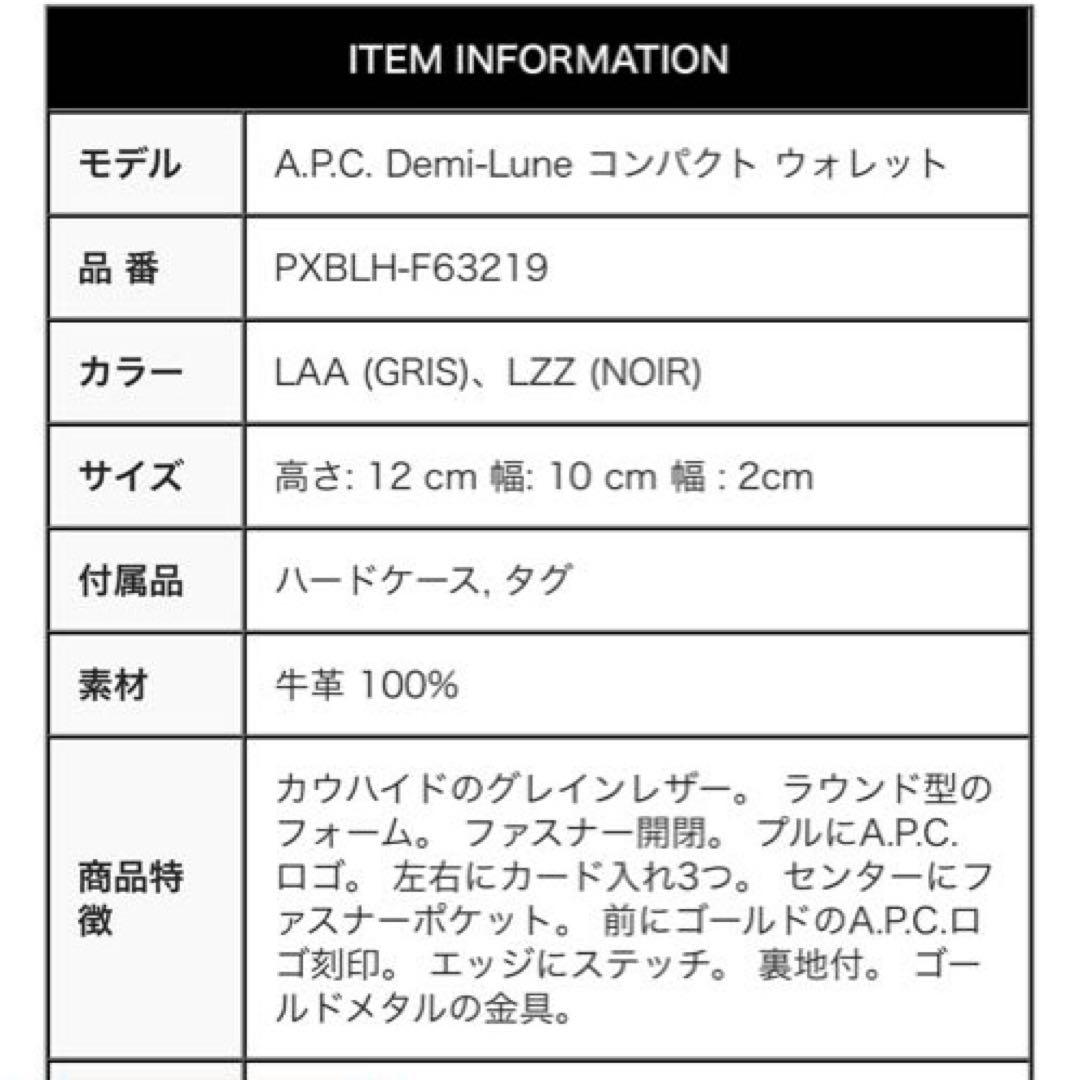 | ITEM INFORMATION | |
|---|---|
| モデル | A.P.C. Demi-Lune コンパクト ウォレット |
| 品 番 | PXBLH-F63219 |
| カラー | LAA (GRIS)、LZZ (NOIR) |
| サイズ | 高さ: 12 cm 幅: 10 cm 幅 : 2cm |
| 付属品 | ハードケース, タグ |
| 素材 | 牛革 100% |
| 商品特徴 | カウハイドのグレインレザー。 ラウンド型のフォーム。 ファスナー開閉。 プルにA.P.C.ロゴ。 左右にカード入れ3つ。 センターにファスナーポケット。 前にゴールドのA.P.C.ロゴ刻印。 エッジにステッチ。 裏地付。 ゴールドメタルの金具。 |